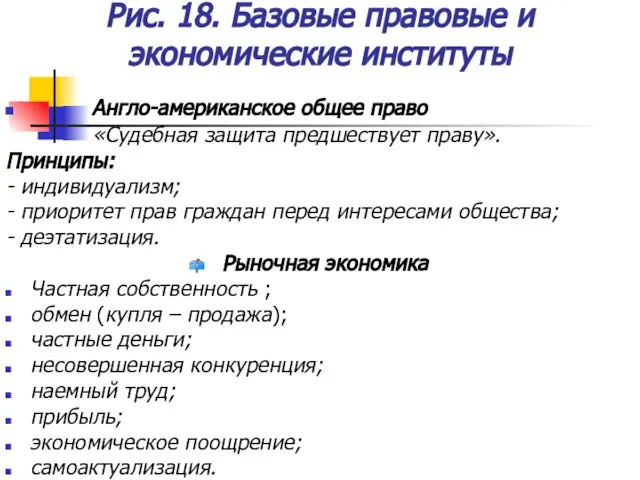 Рис. 18. Базовые правовые и экономические институты

Англо-американское общее право «Судебная защита предшествует праву».

Принципы:
- индивидуализм;
- приоритет прав граждан перед интересами общества;
- деэтатизация.

Рыночная экономика

Частная собственность ;
обмен (купля – продажа);
частные деньги;
несовершенная конкуренция;
наемный труд;
прибыль;
экономическое поощрение;
самоактуализация.